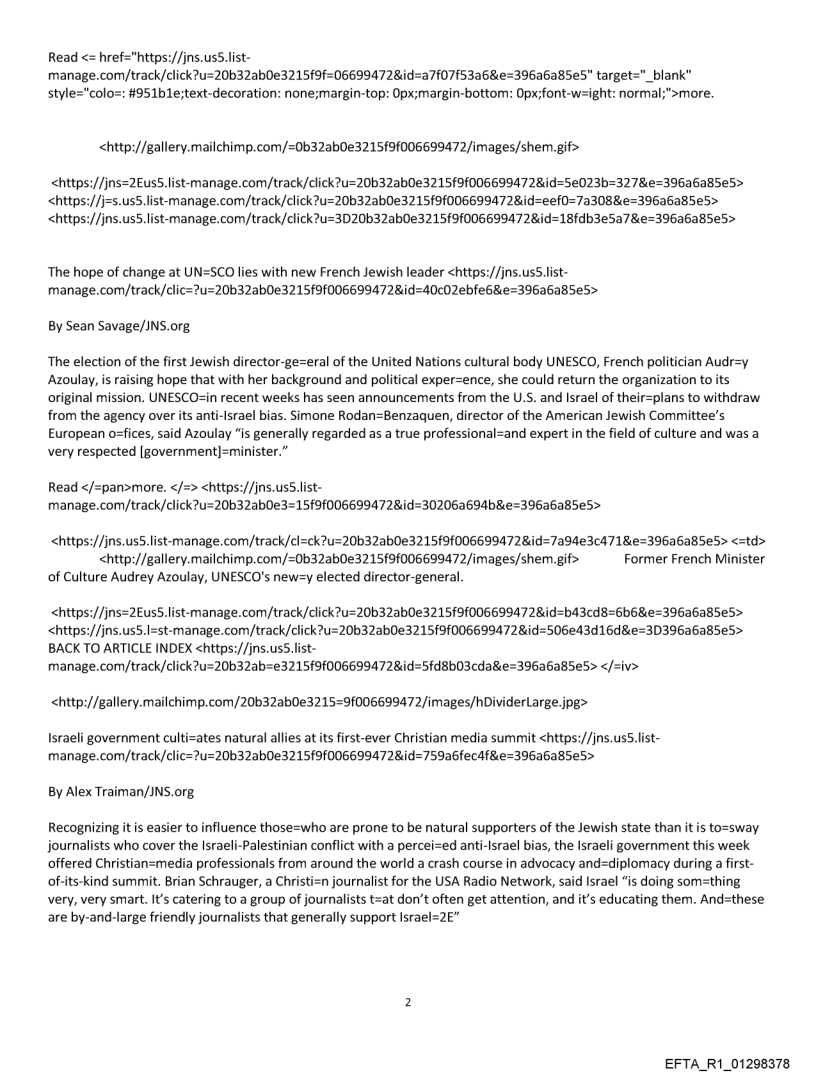 Read <= href="https://jns.us5.list-manage.com/track/click?u=20b32ab0e3215f9f=06699472&id=a7f07f53a6&e=396a6a85e5" target="_blank" style="colo=: #951b1e;text-decoration: none;margin-top: 0px;margin-bottom: 0px;font-w=ight: normal;">more.

<http://gallery.mailchimp.com/=0b32ab0e3215f9f006699472/images/shem.gif>

<https://jns=2Eus5.list-manage.com/track/click?u=20b32ab0e3215f9f006699472&id=5e023b=327&e=396a6a85e5>
<https://j=s.us5.list-manage.com/track/click?u=20b32ab0e3215f9f006699472&id=eef0=7a308&e=396a6a85e5>
<https://jns.us5.list-manage.com/track/click?u=3D20b32ab0e3215f9f006699472&id=18fdb3e5a7&e=396a6a85e5>

The hope of change at UN=SCO lies with new French Jewish leader <https://jns.us5.list-manage.com/track/clic=?u=20b32ab0e3215f9f006699472&id=40c02ebfe6&e=396a6a85e5>

By Sean Savage/JNS.org

The election of the first Jewish director-ge=eral of the United Nations cultural body UNESCO, French politician Audr=y Azoulay, is raising hope that with her background and political exper=ence, she could return the organization to its original mission. UNESCO=in recent weeks has seen announcements from the U.S. and Israel of their=plans to withdraw from the agency over its anti-Israel bias. Simone Rodan=Benzaquen, director of the American Jewish Committee's European o=fices, said Azoulay "is generally regarded as a true professional=and expert in the field of culture and was a very respected [government]=minister."

Read </=pan>more. </=> <https://jns.us5.list-manage.com/track/click?u=20b32ab0e3=15f9f006699472&id=30206a694b&e=396a6a85e5>

<https://jns.us5.list-manage.com/track/cl=ck?u=20b32ab0e3215f9f006699472&id=7a94e3c471&e=396a6a85e5> <=td>
<http://gallery.mailchimp.com/=0b32ab0e3215f9f006699472/images/shem.gif> Former French Minister of Culture Audrey Azoulay, UNESCO's new=y elected director-general.

<https://jns=2Eus5.list-manage.com/track/click?u=20b32ab0e3215f9f006699472&id=b43cd8=6b6&e=396a6a85e5>
<https://jns.us5.l=st-manage.com/track/click?u=20b32ab0e3215f9f006699472&id=506e43d16d&e=3D396a6a85e5>
BACK TO ARTICLE INDEX <https://jns.us5.list-manage.com/track/click?u=20b32ab=e3215f9f006699472&id=5fd8b03cda&e=396a6a85e5> </=iv>

<http://gallery.mailchimp.com/20b32ab0e3215=9f006699472/images/hDividerLarge.jpg>

Israeli government culti=ates natural allies at its first-ever Christian media summit <https://jns.us5.list-manage.com/track/clic=?u=20b32ab0e3215f9f006699472&id=759a6fec4f&e=396a6a85e5>

By Alex Traiman/JNS.org

Recognizing it is easier to influence those=who are prone to be natural supporters of the Jewish state than it is to=sway journalists who cover the Israeli-Palestinian conflict with a percei=ed anti-Israel bias, the Israeli government this week offered Christian=media professionals from around the world a crash course in advocacy and=diplomacy during a first-of-its-kind summit. Brian Schrauger, a Christi=n journalist for the USA Radio Network, said Israel "is doing som=thing very, very smart. It's catering to a group of journalists t=at don't often get attention, and it's educating them. And=these are by-and-large friendly journalists that generally support Israel=2E"

2

EFTA_R1_01298378